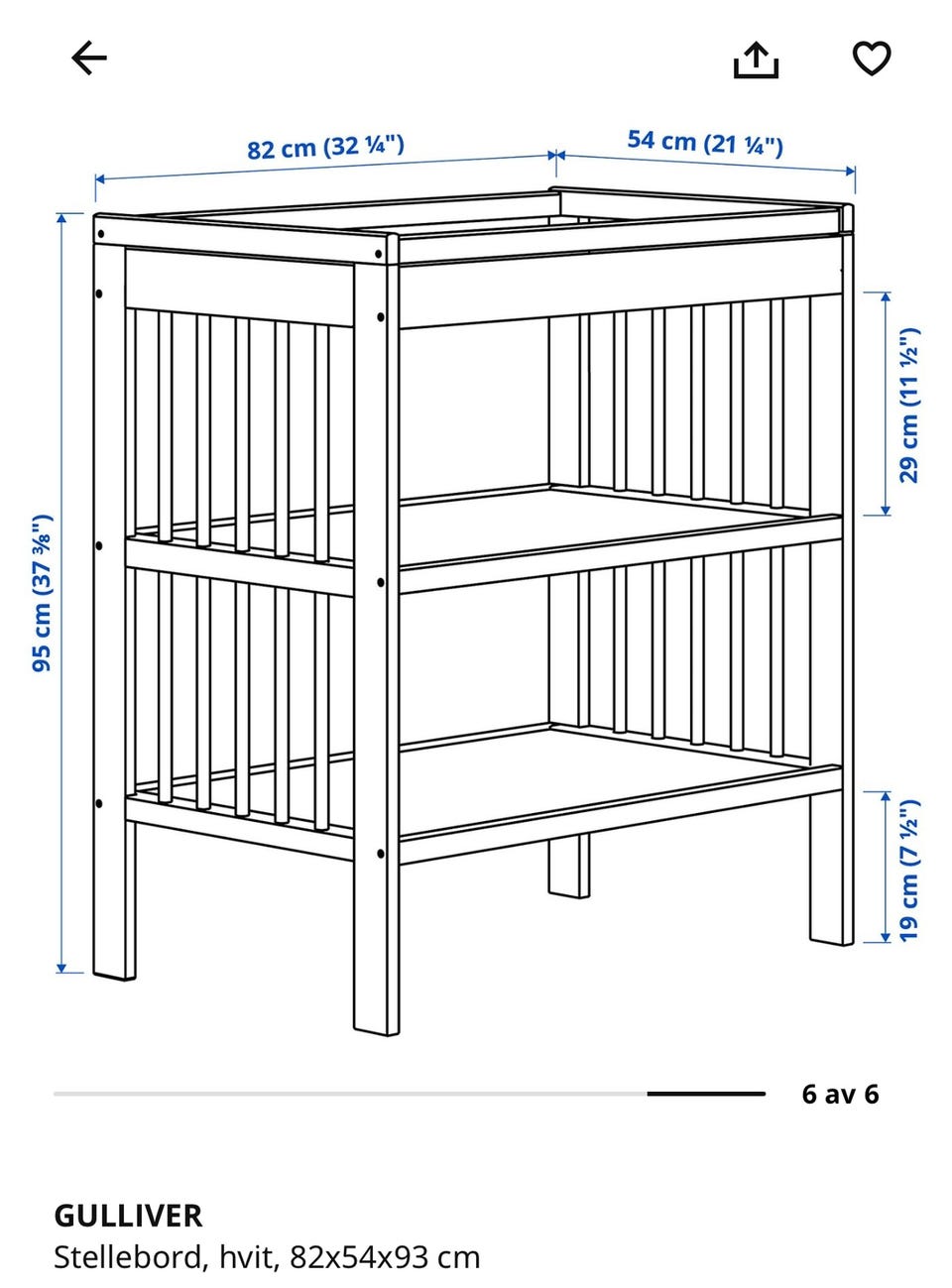 82 cm (32 ¼")
54 cm (21 ¼")
95 cm (37 ⅜")
29 cm (11 ½")
19 cm (7 ½")

6 av 6

GULLIVER
Stellebord, hvit, 82x54x93 cm